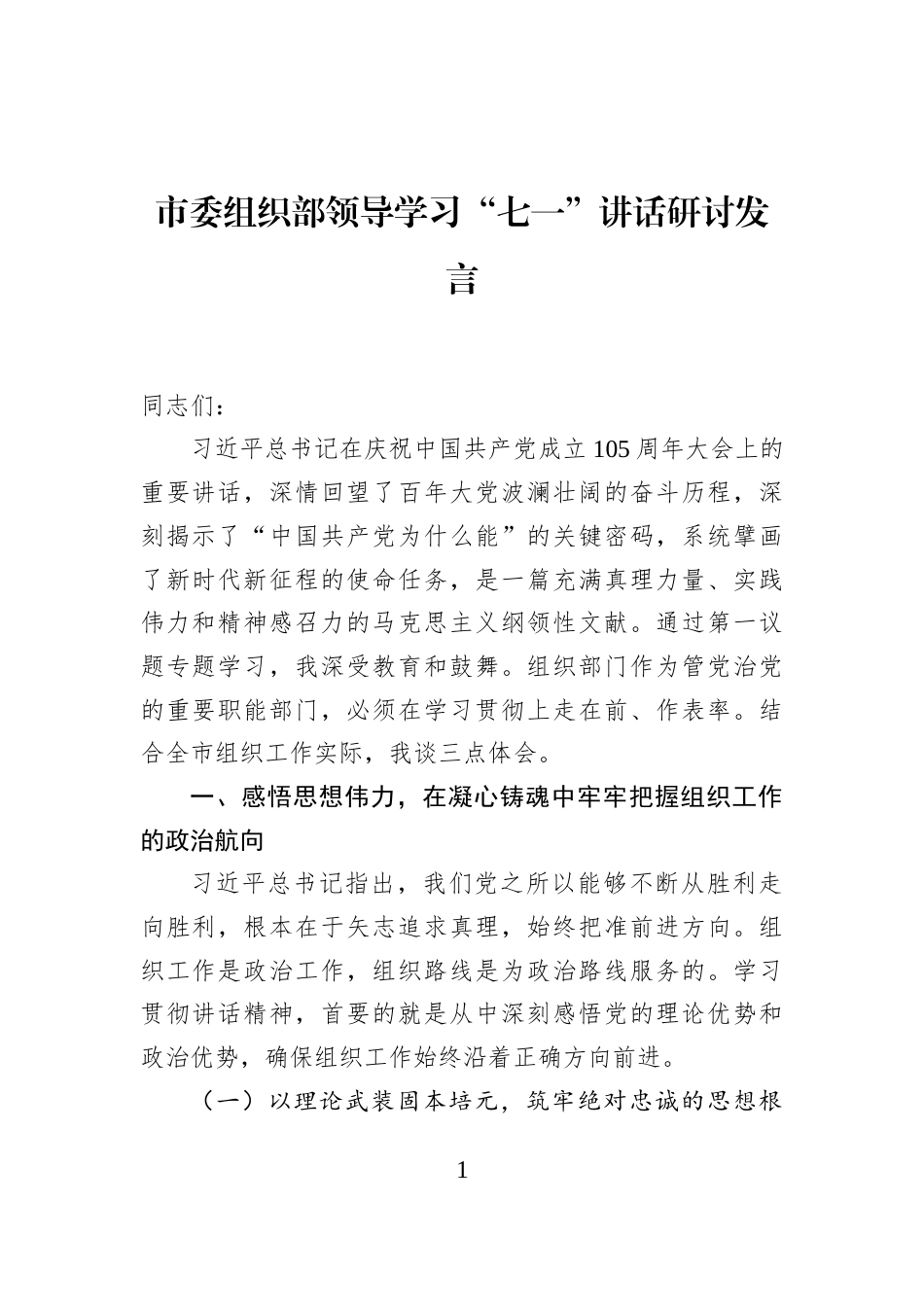 市委组织部领导学习“七一”讲话研讨发言

同志们：

习近平总书记在庆祝中国共产党成立105周年大会上的重要讲话，深情回望了百年大党波澜壮阔的奋斗历程，深刻揭示了“中国共产党为什么能”的关键密码，系统擘画了新时代新征程的使命任务，是一篇充满真理力量、实践伟力和精神感召力的马克思主义纲领性文献。通过第一议题专题学习，我深受教育和鼓舞。组织部门作为管党治党的重要职能部门，必须在学习贯彻上走在前、作表率。结合全市组织工作实际，我谈三点体会。

一、感悟思想伟力，在凝心铸魂中牢牢把握组织工作的政治航向

习近平总书记指出，我们党之所以能够不断从胜利走向胜利，根本在于矢志追求真理，始终把准前进方向。组织工作是政治工作，组织路线是为政治路线服务的。学习贯彻讲话精神，首要的就是从中深刻感悟党的理论优势和政治优势，确保组织工作始终沿着正确方向前进。

（一）以理论武装固本培元，筑牢绝对忠诚的思想根

1